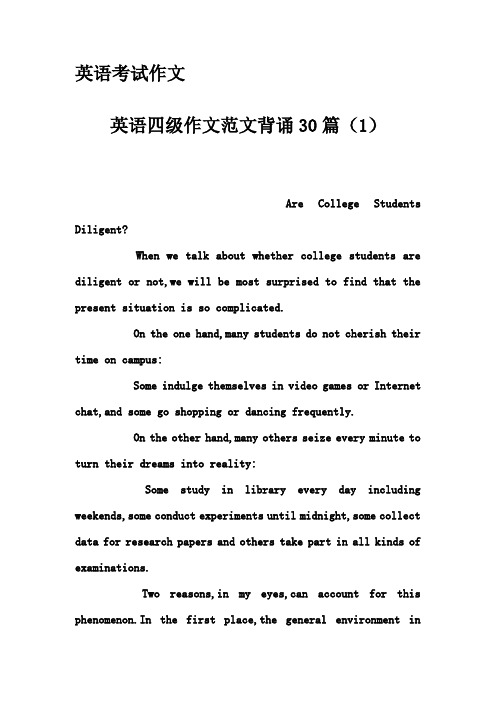 英语考试作文

英语四级作文范文背诵30篇（1）

Are College Students Diligent?

When we talk about whether college students are diligent or not,we will be most surprised to find that the present situation is so complicated.

On the one hand,many students do not cherish their time on campus:

Some indulge themselves in video games or Internet chat,and some go shopping or dancing frequently.

On the other hand,many others seize every minute to turn their dreams into reality:

Some study in library every day including weekends,some conduct experiments until midnight,some collect data for research papers and others take part in all kinds of examinations.

Two reasons,in my eyes,can account for this phenomenon.In the first place,the general environment in